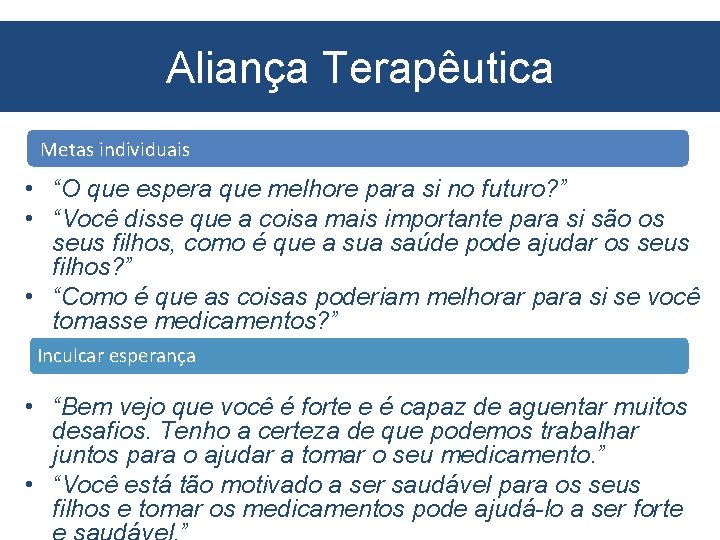 Aliança Terapêutica

Metas individuais

• “O que espera que melhore para si no futuro?”
• “Você disse que a coisa mais importante para si são os seus filhos, como é que a sua saúde pode ajudar os seus filhos?”
• “Como é que as coisas poderiam melhorar para si se você tomasse medicamentos?”

Inculcar esperança

• “Bem vejo que você é forte e é capaz de aguentar muitos desafios. Tenho a certeza de que podemos trabalhar juntos para o ajudar a tomar o seu medicamento.”
• “Você está tão motivado a ser saudável para os seus filhos e tomar os medicamentos pode ajudá-lo a ser forte e saudável.”